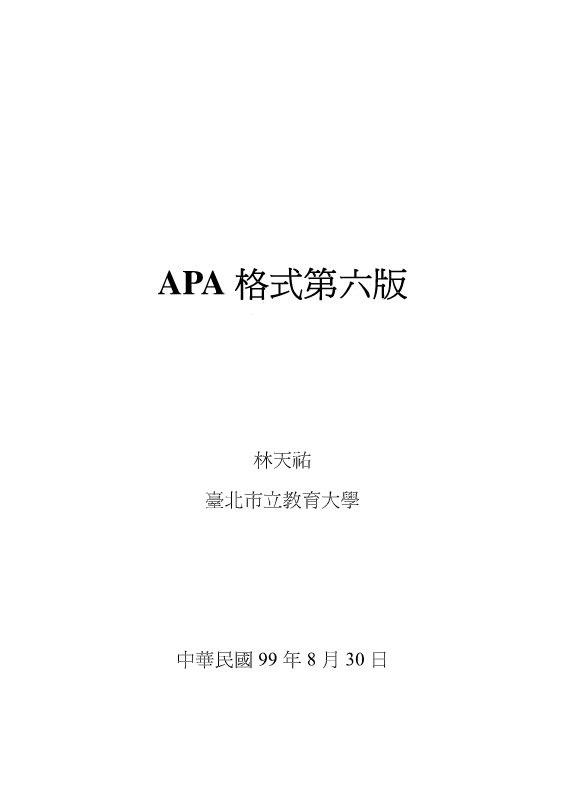 APA格式第六版

林天祐

臺北市立教育大學

中華民國99年8月30日